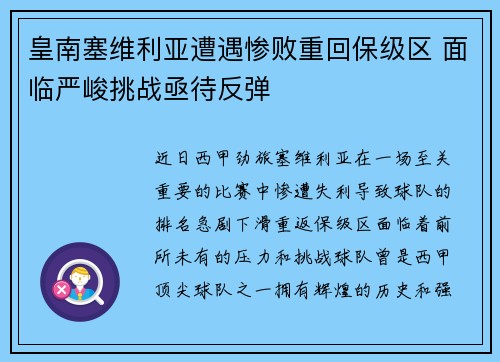 皇南塞维利亚遭遇惨败重回保级区 面临严峻挑战亟待反弹

近日西甲劲旅塞维利亚在一场至关重要的比赛中惨遭失利导致球队的排名急剧下滑重返保级区面临着前所未有的压力和挑战球队曾是西甲顶尖球队之一拥有辉煌的历史和强